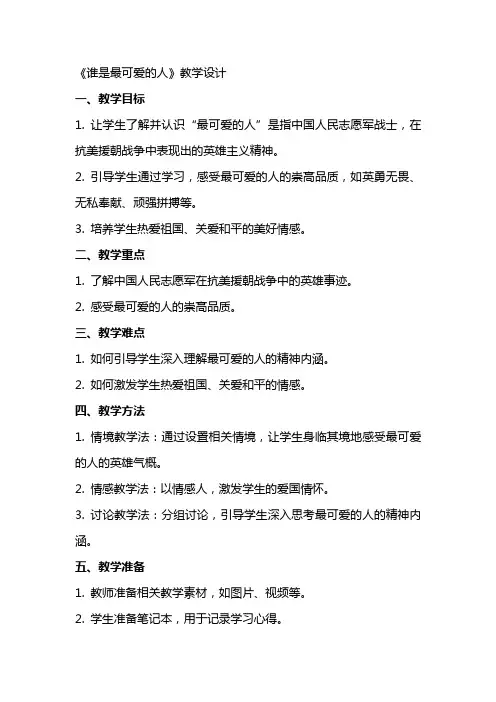 《谁是最可爱的人》教学设计

一、教学目标

1. 让学生了解并认识“最可爱的人”是指中国人民志愿军战士，在抗美援朝战争中表现出的英雄主义精神。

2. 引导学生通过学习，感受最可爱的人的崇高品质，如英勇无畏、无私奉献、顽强拼搏等。

3. 培养学生热爱祖国、关爱和平的美好情感。

二、教学重点

1. 了解中国人民志愿军在抗美援朝战争中的英雄事迹。

2. 感受最可爱的人的崇高品质。

三、教学难点

1. 如何引导学生深入理解最可爱的人的精神内涵。

2. 如何激发学生热爱祖国、关爱和平的情感。

四、教学方法

1. 情境教学法：通过设置相关情境，让学生身临其境地感受最可爱的人的英雄气概。

2. 情感教学法：以情感人，激发学生的爱国情怀。

3. 讨论教学法：分组讨论，引导学生深入思考最可爱的人的精神内涵。

五、教学准备

1. 教师准备相关教学素材，如图片、视频等。

2. 学生准备笔记本，用于记录学习心得。